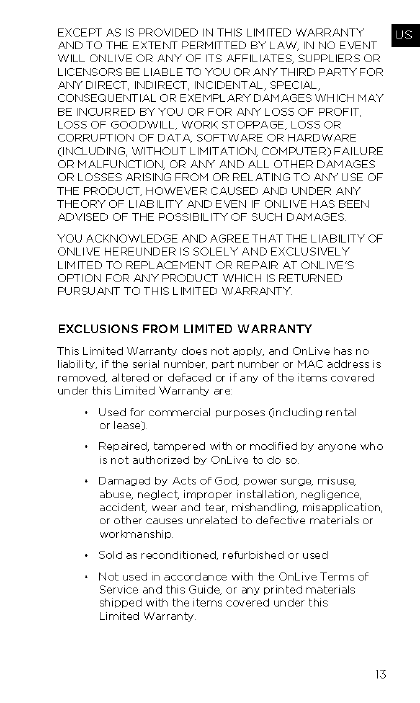 US

EXCEPT AS IS PROVIDED IN THIS LIMITED WARRANTY AND TO THE EXTENT PERMITTED BY LAW, IN NO EVENT WILL ONLIVE OR ANY OF ITS AFFILIATES, SUPPLIERS OR LICENSORS BE LIABLE TO YOU OR ANY THIRD PARTY FOR ANY DIRECT, INDIRECT, INCIDENTAL, SPECIAL, CONSEQUENTIAL OR EXEMPLARY DAMAGES WHICH MAY BE INCURRED BY YOU OR FOR ANY LOSS OF PROFIT, LOSS OF GOODWILL, WORK STOPPAGE, LOSS OR CORRUPTION OF DATA, SOFTWARE OR HARDWARE (INCLUDING, WITHOUT LIMITATION, COMPUTER) FAILURE OR MALFUNCTION, OR ANY AND ALL OTHER DAMAGES OR LOSSES ARISING FROM OR RELATING TO ANY USE OF THE PRODUCT, HOWEVER CAUSED AND UNDER ANY THEORY OF LIABILITY AND EVEN IF ONLIVE HAS BEEN ADVISED OF THE POSSIBILITY OF SUCH DAMAGES.

YOU ACKNOWLEDGE AND AGREE THAT THE LIABILITY OF ONLIVE HEREUNDER IS SOLELY AND EXCLUSIVELY LIMITED TO REPLACEMENT OR REPAIR AT ONLIVE'S OPTION FOR ANY PRODUCT WHICH IS RETURNED PURSUANT TO THIS LIMITED WARRANTY.

EXCLUSIONS FROM LIMITED WARRANTY

This Limited Warranty does not apply, and OnLive has no liability, if the serial number, part number or MAC address is removed, altered or defaced or if any of the items covered under this Limited Warranty are:

• Used for commercial purposes (including rental or lease).

• Repaired, tampered with or modified by anyone who is not authorized by OnLive to do so.

• Damaged by Acts of God, power surge, misuse, abuse, neglect, improper installation, negligence, accident, wear and tear, mishandling, misapplication, or other causes unrelated to defective materials or workmanship.

• Sold as reconditioned, refurbished or used

• Not used in accordance with the OnLive Terms of Service and this Guide, or any printed materials shipped with the items covered under this Limited Warranty.

13